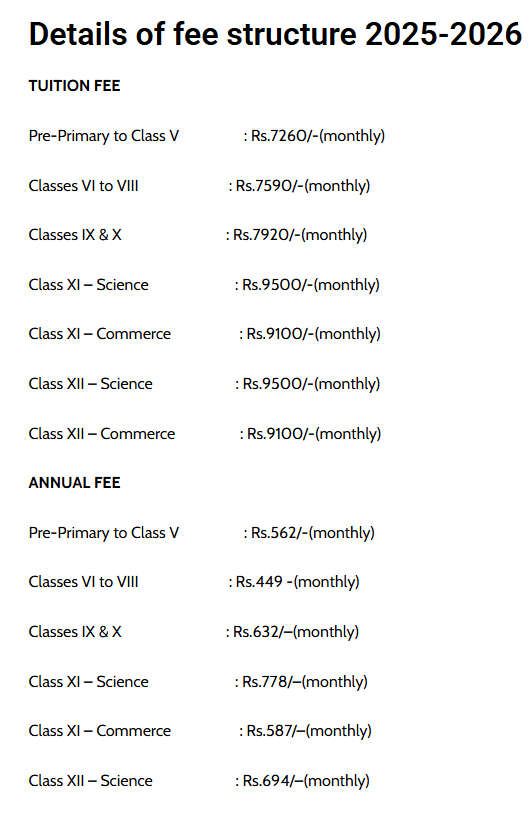 Details of fee structure 2025-2026

TUITION FEE

Pre-Primary to Class V : Rs.7260/-(monthly)

Classes VI to VIII : Rs.7590/-(monthly)

Classes IX & X : Rs.7920/-(monthly)

Class XI – Science : Rs.9500/-(monthly)

Class XI – Commerce : Rs.9100/-(monthly)

Class XII – Science : Rs.9500/-(monthly)

Class XII – Commerce : Rs.9100/-(monthly)

ANNUAL FEE

Pre-Primary to Class V : Rs.562/-(monthly)

Classes VI to VIII : Rs.449 -(monthly)

Classes IX & X : Rs.632/–(monthly)

Class XI – Science : Rs.778/–(monthly)

Class XI – Commerce : Rs.587/–(monthly)

Class XII – Science : Rs.694/–(monthly)